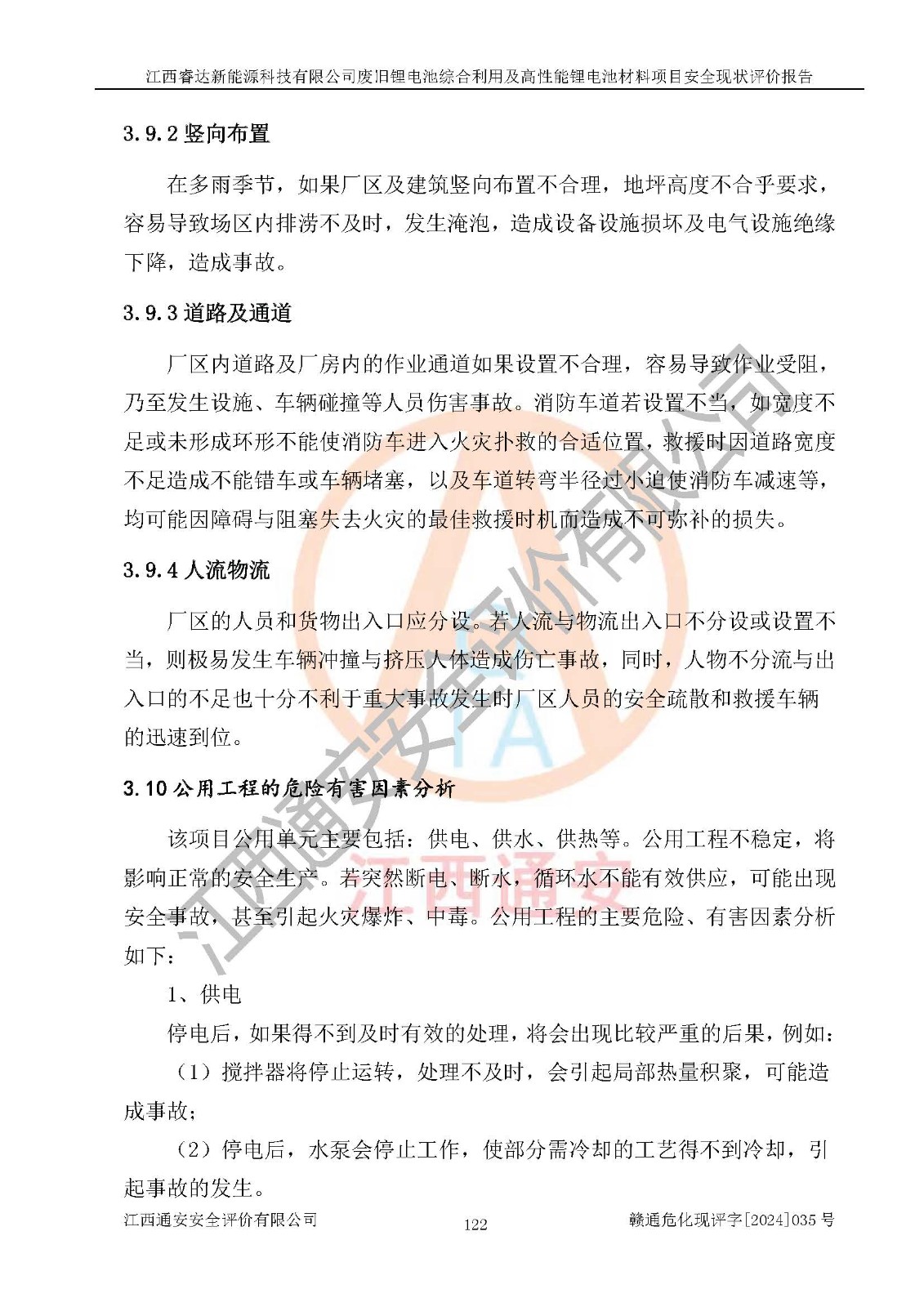 江西睿达新能源科技有限公司废旧锂电池综合利用及高性能锂电池材料项目安全现状评价报告

3.9.2 竖向布置

在多雨季节，如果厂区及建筑竖向布置不合理，地坪高度不合乎要求，容易导致场区内排涝不及时，发生淹泡，造成设备设施损坏及电气设施绝缘下降，造成事故。

3.9.3 道路及通道

厂区内道路及厂房内的作业通道如果设置不合理，容易导致作业受阻，乃至发生设施、车辆碰撞等人员伤害事故。消防车道若设置不当，如宽度不足或未形成环形不能使消防车进入火灾扑救的合适位置，救援时因道路宽度不足造成不能错车或车辆堵塞，以及车道转弯半径过小迫使消防车减速等，均可能因障碍与阻塞失去火灾的最佳救援时机而造成不可弥补的损失。

3.9.4 人流物流

厂区的人员和货物出入口应分设。若人流与物流出入口不分设或设置不当，则极易发生车辆冲撞与挤压人体造成伤亡事故，同时，人物不分流与出入口的不足也十分不利于重大事故发生时厂区人员的安全疏散和救援车辆的迅速到位。

3.10 公用工程的危险有害因素分析

该项目公用单元主要包括：供电、供水、供热等。公用工程不稳定，将影响正常的安全生产。若突然断电、断水，循环水不能有效供应，可能出现安全事故，甚至引起火灾爆炸、中毒。公用工程的主要危险、有害因素分析如下：

1、供电

停电后，如果得不到及时有效的处理，将会出现比较严重的后果，例如：

（1）搅拌器将停止运转，处理不及时，会引起局部热量积聚，可能造成事故；

（2）停电后，水泵会停止工作，使部分需冷却的工艺得不到冷却，引起事故的发生。

江西通安安全评价有限公司 122 赣通危化现评字[2024]035 号

江西通安安全评价有限公司

江西通安